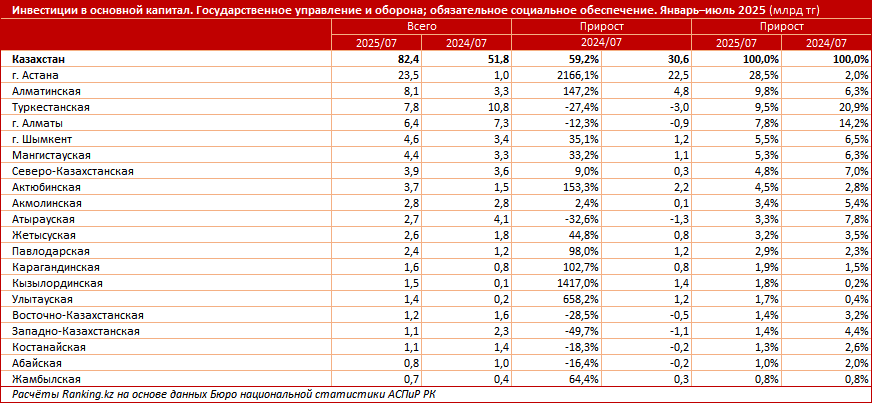 Инвестиции в основной капитал. Государственное управление и оборона; обязательное социальное обеспечение. Январь–июль 2025 (млрд тг)

|  | Всего |  | Прирост |  | Прирост |  |
|---|---|---|---|---|---|---|
|  | 2025/07 | 2024/07 | 2024/07 |  | 2025/07 | 2024/07 |
| Казахстан | 82,4 | 51,8 | 59,2% | 30,6 | 100,0% | 100,0% |
| г. Астана | 23,5 | 1,0 | 2166,1% | 22,5 | 28,5% | 2,0% |
| Алматинская | 8,1 | 3,3 | 147,2% | 4,8 | 9,8% | 6,3% |
| Туркестанская | 7,8 | 10,8 | -27,4% | -3,0 | 9,5% | 20,9% |
| г. Алматы | 6,4 | 7,3 | -12,3% | -0,9 | 7,8% | 14,2% |
| г. Шымкент | 4,6 | 3,4 | 35,1% | 1,2 | 5,5% | 6,5% |
| Мангистауская | 4,4 | 3,3 | 33,2% | 1,1 | 5,3% | 6,3% |
| Северо-Казахстанская | 3,9 | 3,6 | 9,0% | 0,3 | 4,8% | 7,0% |
| Актюбинская | 3,7 | 1,5 | 153,3% | 2,2 | 4,5% | 2,8% |
| Акмолинская | 2,8 | 2,8 | 2,4% | 0,1 | 3,4% | 5,4% |
| Атырауская | 2,7 | 4,1 | -32,6% | -1,3 | 3,3% | 7,8% |
| Жетысуская | 2,6 | 1,8 | 44,8% | 0,8 | 3,2% | 3,5% |
| Павлодарская | 2,4 | 1,2 | 98,0% | 1,2 | 2,9% | 2,3% |
| Карагандинская | 1,6 | 0,8 | 102,7% | 0,8 | 1,9% | 1,5% |
| Кызылординская | 1,5 | 0,1 | 1417,0% | 1,4 | 1,8% | 0,2% |
| Улытауская | 1,4 | 0,2 | 658,2% | 1,2 | 1,7% | 0,4% |
| Восточно-Казахстанская | 1,2 | 1,6 | -28,5% | -0,5 | 1,4% | 3,2% |
| Западно-Казахстанская | 1,1 | 2,3 | -49,7% | -1,1 | 1,4% | 4,4% |
| Костанайская | 1,1 | 1,4 | -18,3% | -0,2 | 1,3% | 2,6% |
| Абайская | 0,8 | 1,0 | -16,4% | -0,2 | 1,0% | 2,0% |
| Жамбылская | 0,7 | 0,4 | 64,4% | 0,3 | 0,8% | 0,8% |

Расчёты Ranking.kz на основе данных Бюро национальной статистики АСПиР РК